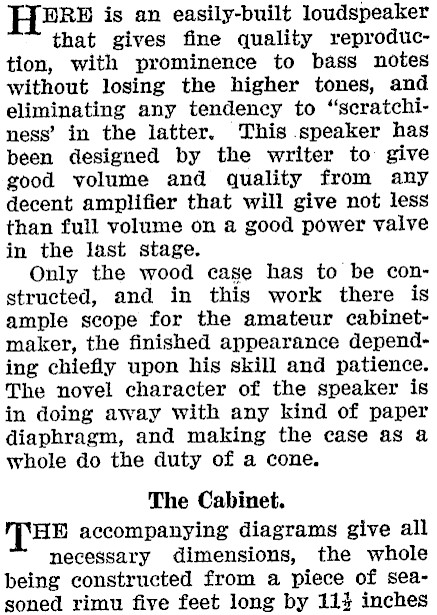 HERE is an easily-built loudspeaker that gives fine quality reproduction, with prominence to bass notes without losing the higher tones, and eliminating any tendency to "scratchiness' in the latter. This speaker has been designed by the writer to give good volume and quality from any decent amplifier that will give not less than full volume on a good power valve in the last stage.

Only the wood case has to be constructed, and in this work there is ample scope for the amateur cabinetmaker, the finished appearance depending chiefly upon his skill and patience. The novel character of the speaker is in doing away with any kind of paper diaphragm, and making the case as a whole do the duty of a cone.

The Cabinet.

THE accompanying diagrams give all necessary dimensions, the whole being constructed from a piece of seasoned rimu five feet long by $11\frac{1}{2}$ inches